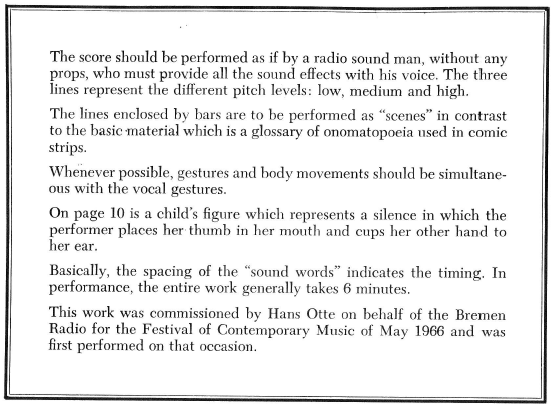 The score should be performed as if by a radio sound man, without any props, who must provide all the sound effects with his voice. The three lines represent the different pitch levels: low, medium and high.

The lines enclosed by bars are to be performed as "scenes" in contrast to the basic material which is a glossary of onomatopoeia used in comic strips.

Whenever possible, gestures and body movements should be simultaneous with the vocal gestures.

On page 10 is a child's figure which represents a silence in which the performer places her thumb in her mouth and cups her other hand to her ear.

Basically, the spacing of the "sound words" indicates the timing. In performance, the entire work generally takes 6 minutes.

This work was commissioned by Hans Otte on behalf of the Bremen Radio for the Festival of Contemporary Music of May 1966 and was first performed on that occasion.